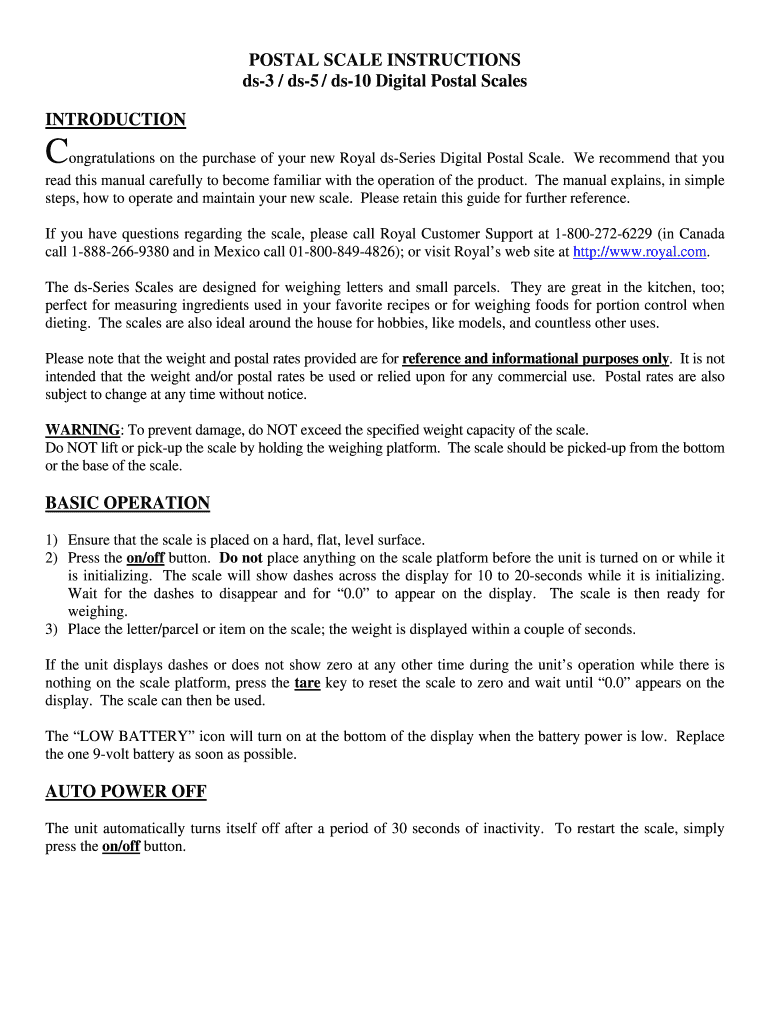 POSTAL SCALE INSTRUCTIONS
ds-3 / ds-5 / ds-10 Digital Postal Scales

INTRODUCTION

Congratulations on the purchase of your new Royal ds-Series Digital Postal Scale. We recommend that you read this manual carefully to become familiar with the operation of the product. The manual explains, in simple steps, how to operate and maintain your new scale. Please retain this guide for further reference.

If you have questions regarding the scale, please call Royal Customer Support at 1-800-272-6229 (in Canada call 1-888-266-9380 and in Mexico call 01-800-849-4826); or visit Royal's web site at http://www.royal.com.

The ds-Series Scales are designed for weighing letters and small parcels. They are great in the kitchen, too; perfect for measuring ingredients used in your favorite recipes or for weighing foods for portion control when dieting. The scales are also ideal around the house for hobbies, like models, and countless other uses.

Please note that the weight and postal rates provided are for reference and informational purposes only. It is not intended that the weight and/or postal rates be used or relied upon for any commercial use. Postal rates are also subject to change at any time without notice.

WARNING: To prevent damage, do NOT exceed the specified weight capacity of the scale.
Do NOT lift or pick-up the scale by holding the weighing platform. The scale should be picked-up from the bottom or the base of the scale.

BASIC OPERATION

1) Ensure that the scale is placed on a hard, flat, level surface.
2) Press the on/off button. Do not place anything on the scale platform before the unit is turned on or while it is initializing. The scale will show dashes across the display for 10 to 20-seconds while it is initializing. Wait for the dashes to disappear and for "0.0" to appear on the display. The scale is then ready for weighing.
3) Place the letter/parcel or item on the scale; the weight is displayed within a couple of seconds.

If the unit displays dashes or does not show zero at any other time during the unit's operation while there is nothing on the scale platform, press the tare key to reset the scale to zero and wait until "0.0" appears on the display. The scale can then be used.

The "LOW BATTERY" icon will turn on at the bottom of the display when the battery power is low. Replace the one 9-volt battery as soon as possible.

AUTO POWER OFF

The unit automatically turns itself off after a period of 30 seconds of inactivity. To restart the scale, simply press the on/off button.